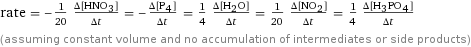 rate $= -\frac{1}{20} \frac{\Delta[HNO_3]}{\Delta t} = -\frac{\Delta[P_4]}{\Delta t} = \frac{1}{4} \frac{\Delta[H_2O]}{\Delta t} = \frac{1}{20} \frac{\Delta[NO_2]}{\Delta t} = \frac{1}{4} \frac{\Delta[H_3PO_4]}{\Delta t}$

(assuming constant volume and no accumulation of intermediates or side products)